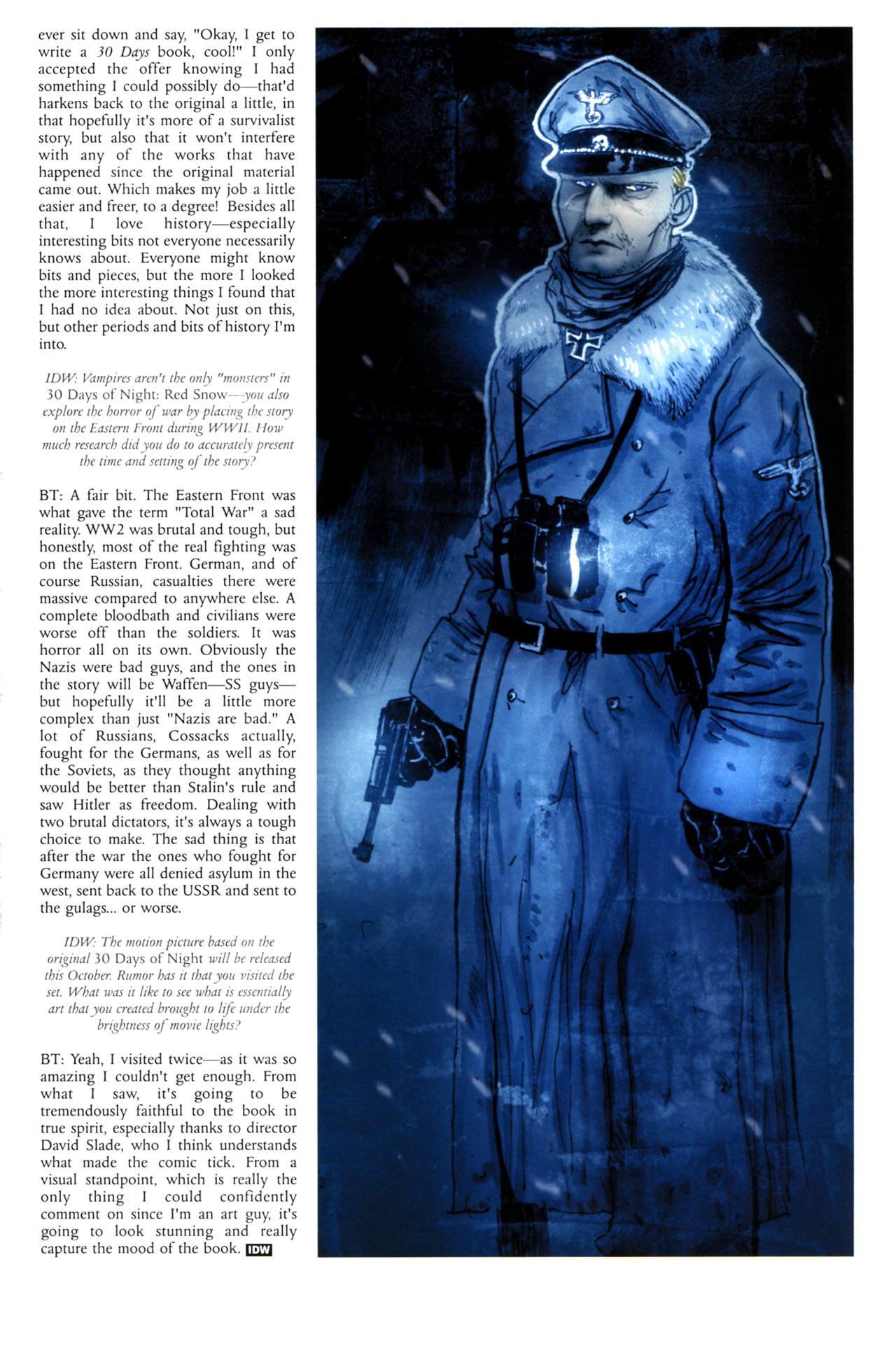 ever sit down and say, "Okay, I get to write a 30 Days book, cool!" I only accepted the offer knowing I had something I could possibly do—that'd harkens back to the original a little, in that hopefully it's more of a survivalist story, but also that it won't interfere with any of the works that have happened since the original material came out. Which makes my job a little easier and freer, to a degree! Besides all that, I love history—especially interesting bits not everyone necessarily knows about. Everyone might know bits and pieces, but the more I looked the more interesting things I found that I had no idea about. Not just on this, but other periods and bits of history I'm into.

IDW: Vampires aren't the only "monsters" in 30 Days of Night: Red Snow—you also explore the horror of war by placing the story on the Eastern Front during WWII. How much research did you do to accurately present the time and setting of the story?

BT: A fair bit. The Eastern Front was what gave the term "Total War" a sad reality. WW2 was brutal and tough, but honestly, most of the real fighting was on the Eastern Front. German, and of course Russian, casualties there were massive compared to anywhere else. A complete bloodbath and civilians were worse off than the soldiers. It was horror all on its own. Obviously the Nazis were bad guys, and the ones in the story will be Waffen—SS guys—but hopefully it'll be a little more complex than just "Nazis are bad." A lot of Russians, Cossacks actually, fought for the Germans, as well as for the Soviets, as they thought anything would be better than Stalin's rule and saw Hitler as freedom. Dealing with two brutal dictators, it's always a tough choice to make. The sad thing is that after the war the ones who fought for Germany were all denied asylum in the west, sent back to the USSR and sent to the gulags... or worse.

IDW: The motion picture based on the original 30 Days of Night will be released this October. Rumor has it that you visited the set. What was it like to see what is essentially art that you created brought to life under the brightness of movie lights?

BT: Yeah, I visited twice—as it was so amazing I couldn't get enough. From what I saw, it's going to be tremendously faithful to the book in true spirit, especially thanks to director David Slade, who I think understands what made the comic tick. From a visual standpoint, which is really the only thing I could confidently comment on since I'm an art guy, it's going to look stunning and really capture the mood of the book. IDW